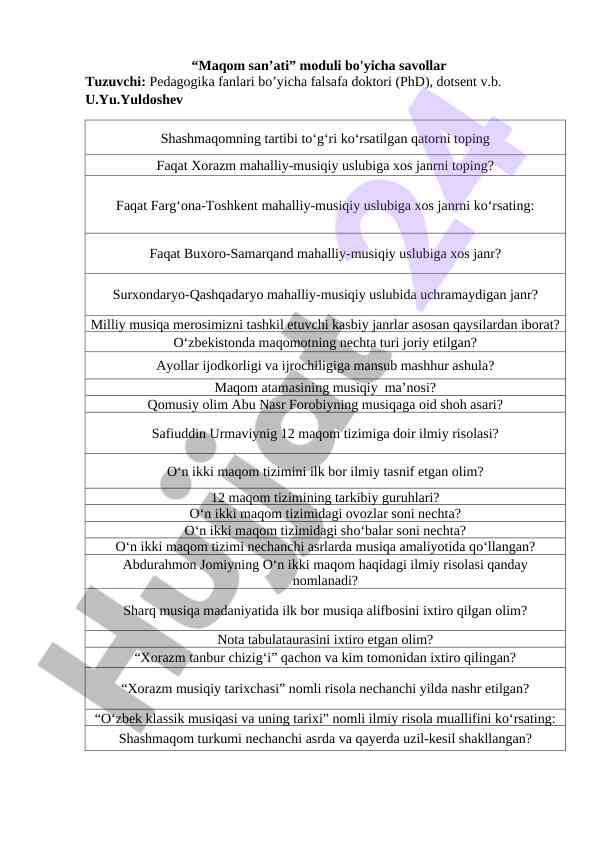 “Maqom san’ati” moduli bo'yicha savollar
**Tuzuvchi:** Pedagogika fanlari bo’yicha falsafa doktori (PhD), dotsent v.b. **U.Yu.Yuldoshev**

| |
|---|
| Shashmaqomning tartibi to‘g‘ri ko‘rsatilgan qatorni toping |
| Faqat Xorazm mahalliy-musiqiy uslubiga xos janrni toping? |
| Faqat Farg‘ona-Toshkent mahalliy-musiqiy uslubiga xos janrni ko‘rsating: |
| Faqat Buxoro-Samarqand mahalliy-musiqiy uslubiga xos janr? |
| Surxondaryo-Qashqadaryo mahalliy-musiqiy uslubida uchramaydigan janr? |
| Milliy musiqa merosimizni tashkil etuvchi kasbiy janrlar asosan qaysilardan iborat? |
| O‘zbekistonda maqomotning nechta turi joriy etilgan? |
| Ayollar ijodkorligi va ijrochiligiga mansub mashhur ashula? |
| Maqom atamasining musiqiy ma’nosi? |
| Qomusiy olim Abu Nasr Forobiyning musiqaga oid shoh asari? |
| Safiuddin Urmaviynig 12 maqom tizimiga doir ilmiy risolasi? |
| O‘n ikki maqom tizimini ilk bor ilmiy tasnif etgan olim? |
| 12 maqom tizimining tarkibiy guruhlari? |
| O‘n ikki maqom tizimidagi ovozlar soni nechta? |
| O‘n ikki maqom tizimidagi sho‘balar soni nechta? |
| O‘n ikki maqom tizimi nechanchi asrlarda musiqa amaliyotida qo‘llangan? |
| Abdurahmon Jomiyning O‘n ikki maqom haqidagi ilmiy risolasi qanday nomlanadi? |
| Sharq musiqa madaniyatida ilk bor musiqa alifbosini ixtiro qilgan olim? |
| Nota tabulataurasini ixtiro etgan olim? |
| “Xorazm tanbur chizig‘i” qachon va kim tomonidan ixtiro qilingan? |
| “Xorazm musiqiy tarixchasi” nomli risola nechanchi yilda nashr etilgan? |
| “O‘zbek klassik musiqasi va uning tarixi” nomli ilmiy risola muallifini ko‘rsating: |
| Shashmaqom turkumi nechanchi asrda va qayerda uzil-kesil shakllangan? |

Hujjat 24